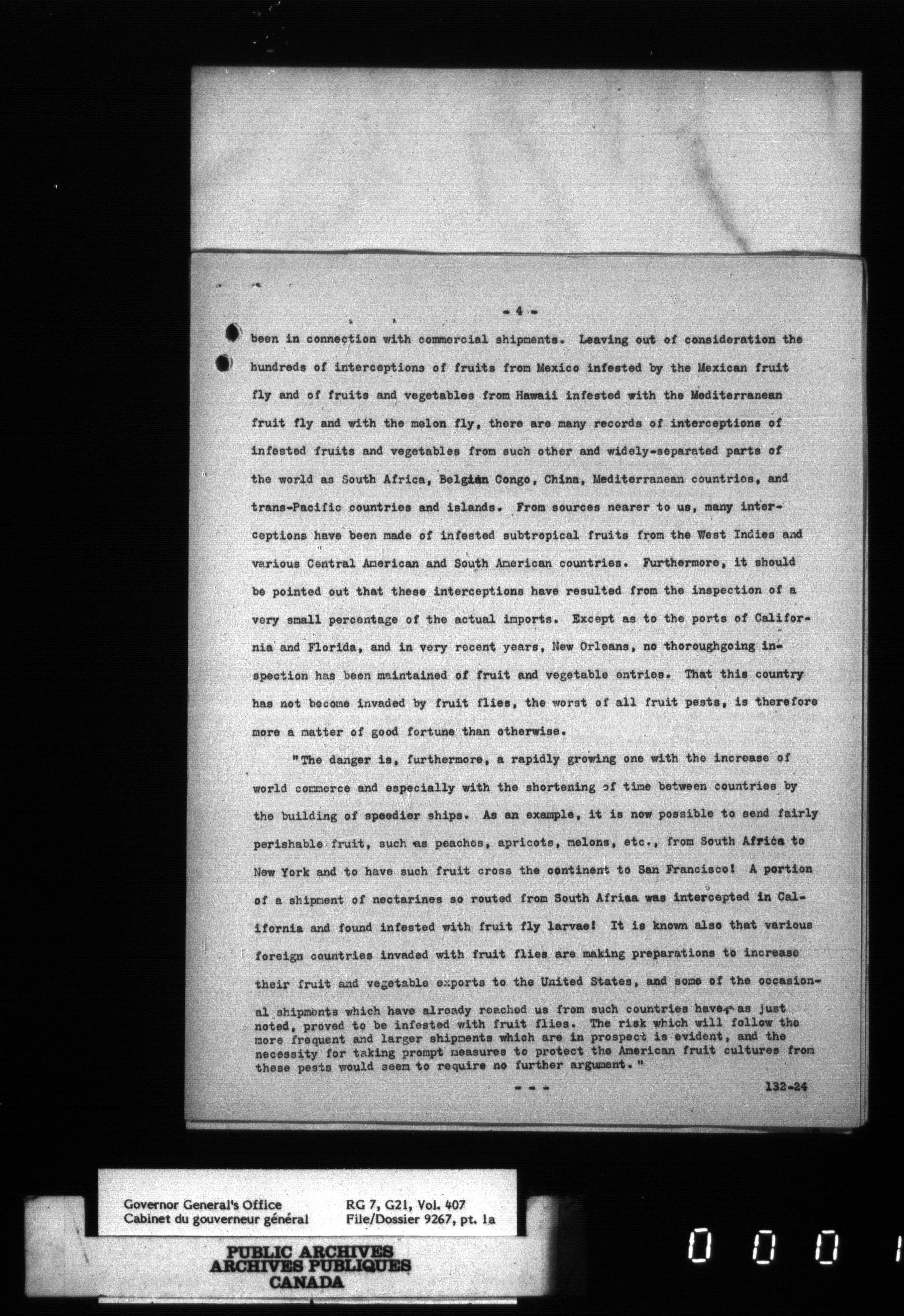 - 4 -

been in connection with commercial shipments. Leaving out of consideration the hundreds of interceptions of fruits from Mexico infested by the Mexican fruit fly and of fruits and vegetables from Hawaii infested with the Mediterranean fruit fly and with the melon fly, there are many records of interceptions of infested fruits and vegetables from such other and widely-separated parts of the world as South Africa, Belgian Congo, China, Mediterranean countries, and trans-Pacific countries and islands. From sources nearer to us, many interceptions have been made of infested subtropical fruits from the West Indies and various Central American and South American countries. Furthermore, it should be pointed out that these interceptions have resulted from the inspection of a very small percentage of the actual imports. Except as to the ports of California and Florida, and in very recent years, New Orleans, no thoroughgoing inspection has been maintained of fruit and vegetable entries. That this country has not become invaded by fruit flies, the worst of all fruit pests, is therefore more a matter of good fortune than otherwise.

"The danger is, furthermore, a rapidly growing one with the increase of world commerce and especially with the shortening of time between countries by the building of speedier ships. As an example, it is now possible to send fairly perishable fruit, such as peaches, apricots, melons, etc., from South Africa to New York and to have such fruit cross the continent to San Francisco! A portion of a shipment of nectarines so routed from South Afriaa was intercepted in California and found infested with fruit fly larvae! It is known also that various foreign countries invaded with fruit flies are making preparations to increase their fruit and vegetable exports to the United States, and some of the occasional shipments which have already reached us from such countries have, as just noted, proved to be infested with fruit flies. The risk which will follow the more frequent and larger shipments which are in prospect is evident, and the necessity for taking prompt measures to protect the American fruit cultures from these pests would seem to require no further argument."

- - -

132-24

Governor General's Office
Cabinet du gouverneur général

RG 7, G21, Vol. 407
File/Dossier 9267, pt. 1a

PUBLIC ARCHIVES
ARCHIVES PUBLIQUES
CANADA

0 0 0 1